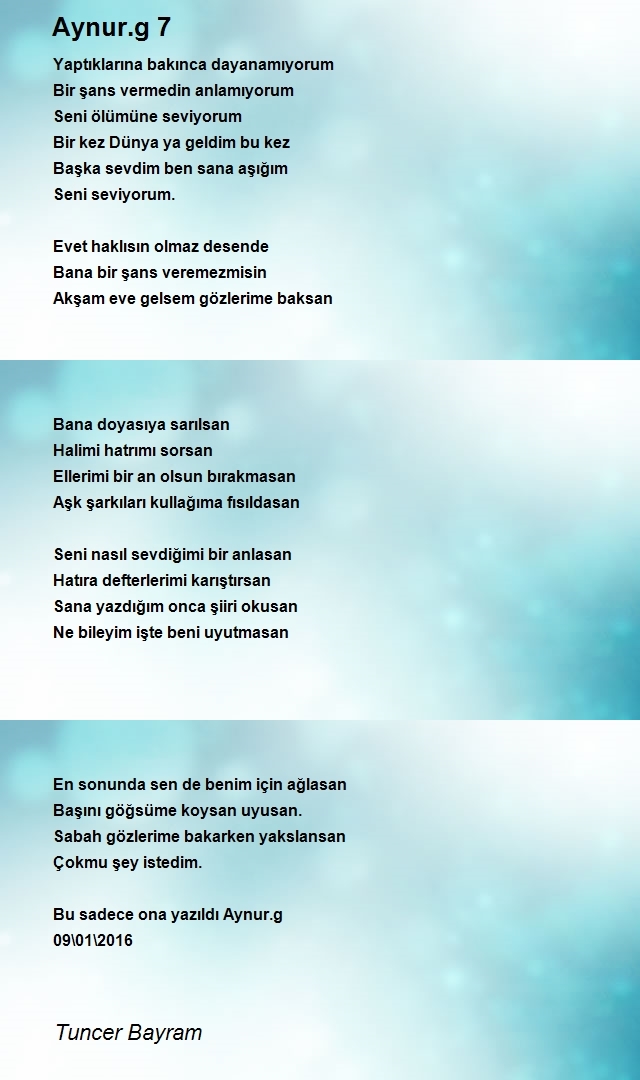 Aynur.g 7

Yaptıklarına bakınca dayanamıyorum
Bir şans vermedin anlamıyorum
Seni ölümüne seviyorum
Bir kez Dünya ya geldim bu kez
Başka sevdim ben sana aşığım
Seni seviyorum.

Evet haklısın olmaz desende
Bana bir şans veremezmisin
Akşam eve gelsem gözlerime baksan

Bana doyasıya sarılsan
Halimi hatrımı sorsan
Ellerimi bir an olsun bırakmasan
Aşk şarkıları kullağıma fısıldasan

Seni nasıl sevdiğimi bir anlasan
Hatıra defterlerimi karıştırsan
Sana yazdığım onca şiiri okusan
Ne bileyim işte beni uyutmasan

En sonunda sen de benim için ağlasan
Başını göğsüme koysan uyusan.
Sabah gözlerime bakarken yakslansan
Çokmu şey istedim.

Bu sadece ona yazıldı Aynur.g
09\01\2016

Tuncer Bayram